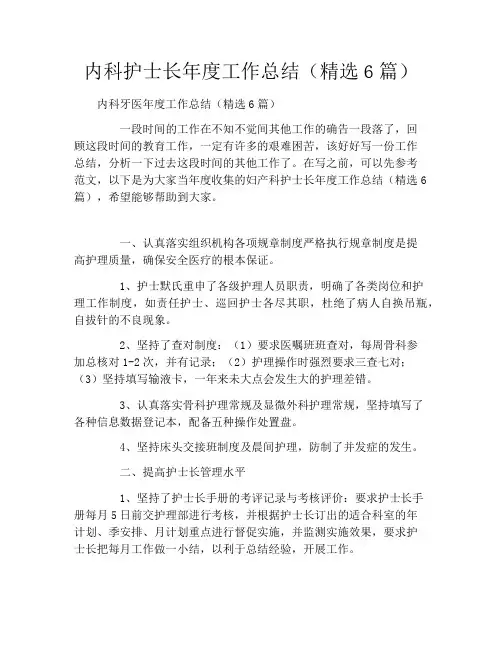 内科护士长年度工作总结（精选 6 篇）

内科牙医年度工作总结（精选 6 篇）

一段时间的工作在不知不觉间其他工作的确告一段落了，回顾这段时间的教育工作，一定有许多的艰难困苦，该好好写一份工作总结，分析一下过去这段时间的其他工作了。在写之前，可以先参考范文，以下是为大家当年度收集的妇产科护士长年度工作总结（精选 6 篇），希望能够帮助到大家。

一、认真落实组织机构各项规章制度严格执行规章制度是提高护理质量，确保安全医疗的根本保证。

1、护士默氏重申了各级护理人员职责，明确了各类岗位和护理工作制度，如责任护士、巡回护士各尽其职，杜绝了病人自换吊瓶，自拔针的不良现象。

2、坚持了查对制度：（1）要求医嘱班班查对，每周骨科参加总核对 1-2 次，并有记录；（2）护理操作时强烈要求三查七对；（3）坚持填写输液卡，一年来未大点会发生大的护理差错。

3、认真落实骨科护理常规及显微外科护理常规，坚持填写了各种信息数据登记本，配备五种操作处置盘。

4、坚持床头交接班制度及晨间护理，防制了并发症的发生。

二、提高护士长管理水平

1、坚持了护士长手册的考评记录与考核评价：要求护士长手册每月 5 日前交护理部进行考核，并根据护士长订出的适合科室的年计划、季安排、月计划重点进行督促实施，并监测实施效果，要求护士长把每月工作做一小结，以利于总结经验，开展工作。